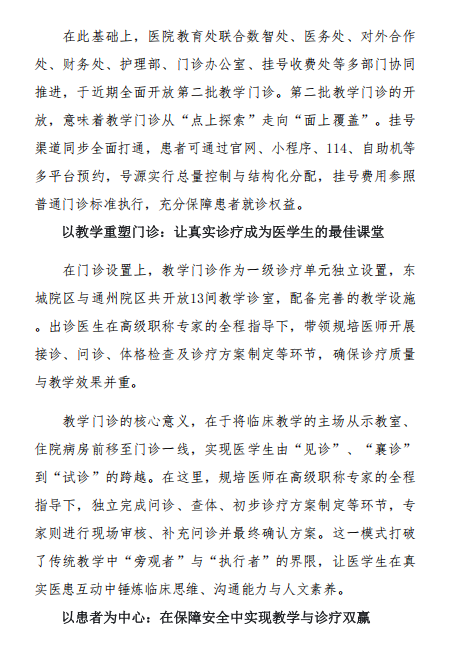 在此基础上，医院教育处联合数智处、医务处、对外合作处、财务处、护理部、门诊办公室、挂号收费处等多部门协同推进，于近期全面开放第二批教学门诊。第二批教学门诊的开放，意味着教学门诊从“点上探索”走向“面上覆盖”。挂号渠道同步全面打通，患者可通过官网、小程序、114、自助机等多平台预约，号源实行总量控制与结构化分配，挂号费用参照普通门诊标准执行，充分保障患者就诊权益。

以教学重塑门诊：让真实诊疗成为医学生的最佳课堂

在门诊设置上，教学门诊作为一级诊疗单元独立设置，东城院区与通州院区共开放13间教学诊室，配备完善的教学设施。出诊医生在高级职称专家的全程指导下，带领规培医师开展接诊、问诊、体格检查及诊疗方案制定等环节，确保诊疗质量与教学效果并重。

教学门诊的核心意义，在于将临床教学的主场从示教室、住院病房前移至门诊一线，实现医学生由“见诊”、“襄诊”到“试诊”的跨越。在这里，规培医师在高级职称专家的全程指导下，独立完成问诊、查体、初步诊疗方案制定等环节，专家则进行现场审核、补充问诊并最终确认方案。这一模式打破了传统教学中“旁观者”与“执行者”的界限，让医学生在真实医患互动中锤炼临床思维、沟通能力与人文素养。

以患者为中心：在保障安全中实现教学与诊疗双赢